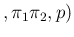 $, \pi_1\pi_2, p)$